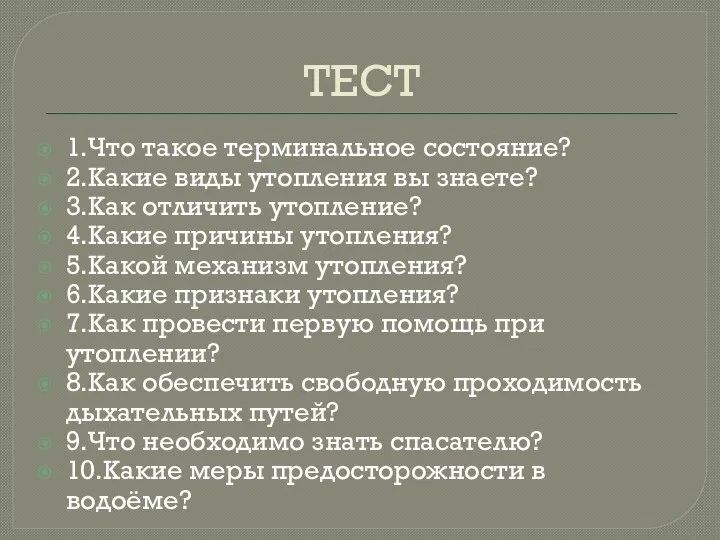 ТЕСТ

1.Что такое терминальное состояние?
2.Какие виды утопления вы знаете?
3.Как отличить утопление?
4.Какие причины утопления?
5.Какой механизм утопления?
6.Какие признаки утопления?
7.Как провести первую помощь при утоплении?
8.Как обеспечить свободную проходимость дыхательных путей?
9.Что необходимо знать спасателю?
10.Какие меры предосторожности в водоёме?